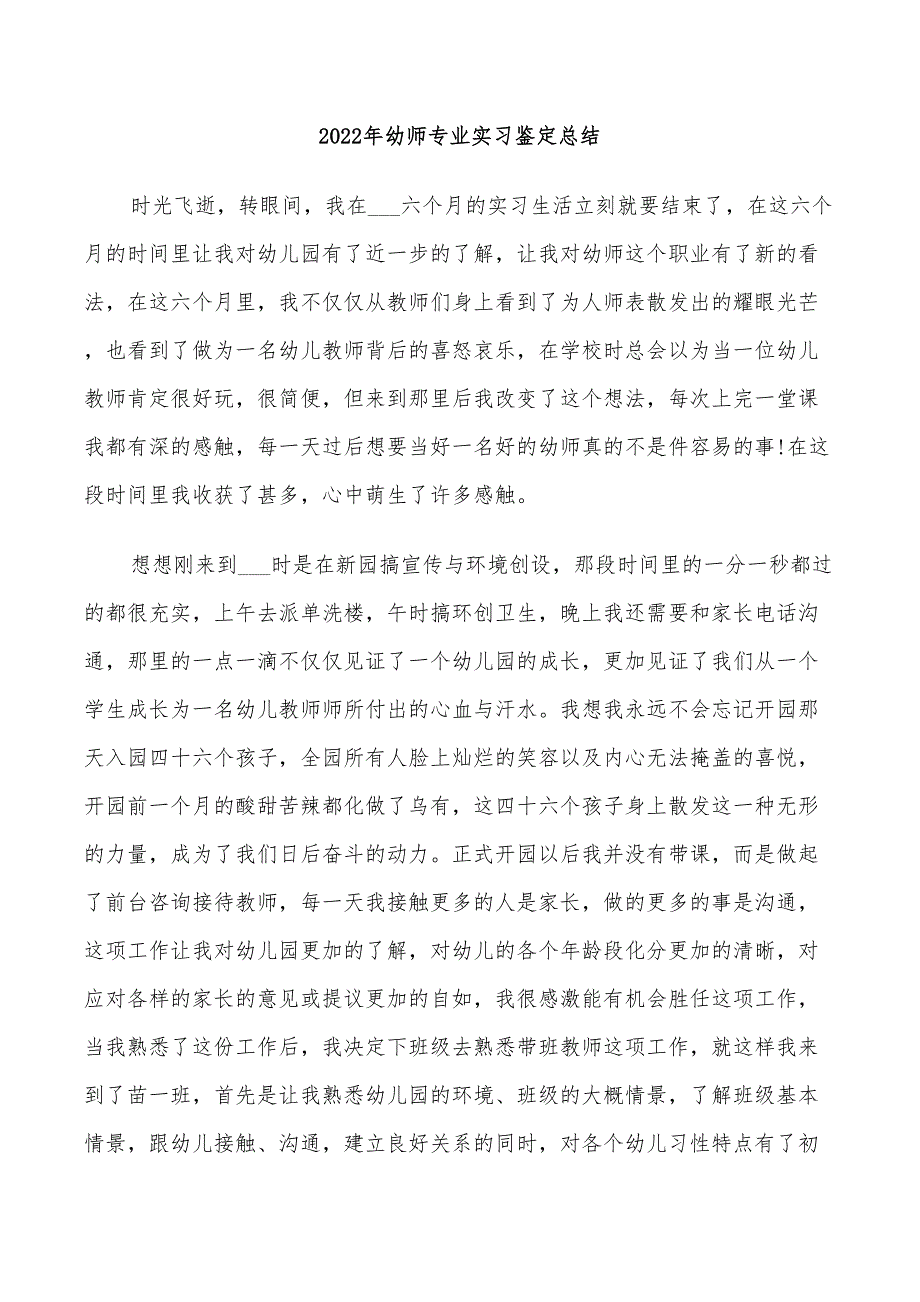 2022年幼师专业实习鉴定总结

时光飞逝，转眼间，我在___六个月的实习生活立刻就要结束了，在这六个月的时间里让我对幼儿园有了近一步的了解，让我对幼师这个职业有了新的看法，在这六个月里，我不仅仅从教师们身上看到了为人师表散发出的耀眼光芒，也看到了做为一名幼儿教师背后的喜怒哀乐，在学校时总会以为当一位幼儿教师肯定很好玩，很简便，但来到那里后我改变了这个想法，每次上完一堂课我都有深的感触，每一天过后想要当好一名好的幼师真的不是件容易的事!在这段时间里我收获了甚多，心中萌生了许多感触。

想想刚来到___时是在新园搞宣传与环境创设，那段时间里的一分一秒都过的都很充实，上午去派单洗楼，午时搞环创卫生，晚上我还需要和家长电话沟通，那里的一点一滴不仅仅见证了一个幼儿园的成长，更加见证了我们从一个学生成长为一名幼儿教师师所付出的心血与汗水。我想我永远不会忘记开园那天入园四十六个孩子，全园所有人脸上灿烂的笑容以及内心无法掩盖的喜悦，开园前一个月的酸甜苦辣都化做了乌有，这四十六个孩子身上散发这一种无形的力量，成为了我们日后奋斗的动力。正式开园以后我并没有带课，而是做起了前台咨询接待教师，每一天我接触更多的人是家长，做的更多的事是沟通，这项工作让我对幼儿园更加的了解，对幼儿的各个年龄段化分更加的清晰，对应对各样的家长的意见或提议更加的自如，我很感激能有机会胜任这项工作，当我熟悉了这份工作后，我决定下班级去熟悉带班教师这项工作，就这样我来到了苗一班，首先是让我熟悉幼儿园的环境、班级的大概情景，了解班级基本情景，跟幼儿接触、沟通，建立良好关系的同时，对各个幼儿习性特点有了初